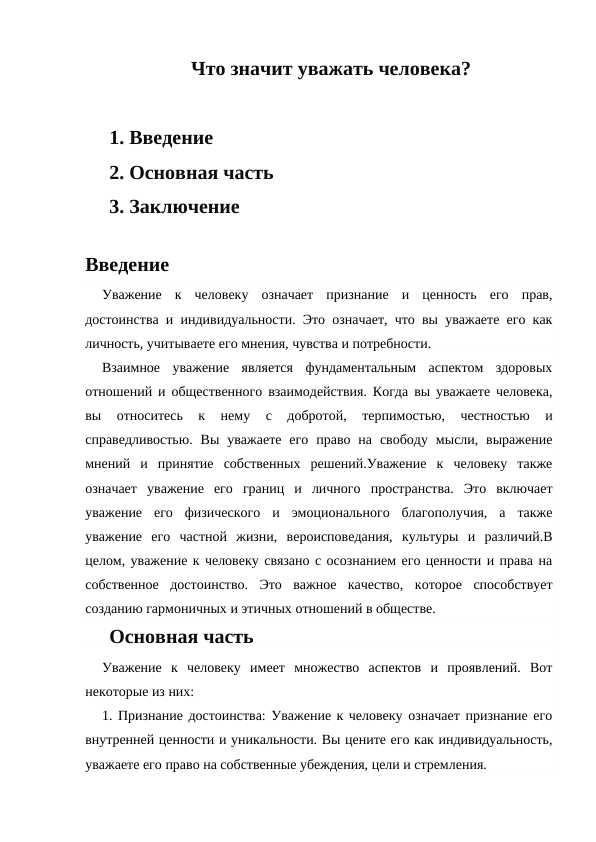 Что значит уважать человека?

1. Введение

2. Основная часть

3. Заключение

Введение

Уважение к человеку означает признание и ценность его прав, достоинства и индивидуальности. Это означает, что вы уважаете его как личность, учитываете его мнения, чувства и потребности.

Взаимное уважение является фундаментальным аспектом здоровых отношений и общественного взаимодействия. Когда вы уважаете человека, вы относитесь к нему с добротой, терпимостью, честностью и справедливостью. Вы уважаете его право на свободу мысли, выражение мнений и принятие собственных решений.Уважение к человеку также означает уважение его границ и личного пространства. Это включает уважение его физического и эмоционального благополучия, а также уважение его частной жизни, вероисповедания, культуры и различий.В целом, уважение к человеку связано с осознанием его ценности и права на собственное достоинство. Это важное качество, которое способствует созданию гармоничных и этичных отношений в обществе.

Основная часть

Уважение к человеку имеет множество аспектов и проявлений. Вот некоторые из них:

1. Признание достоинства: Уважение к человеку означает признание его внутренней ценности и уникальности. Вы цените его как индивидуальность, уважаете его право на собственные убеждения, цели и стремления.